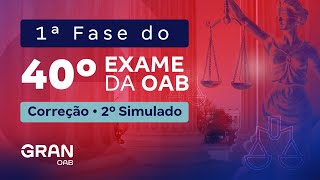 1ª Fase do

40º EXAME DA OAB

Correção • 2º Simulado

GRAN
OAB